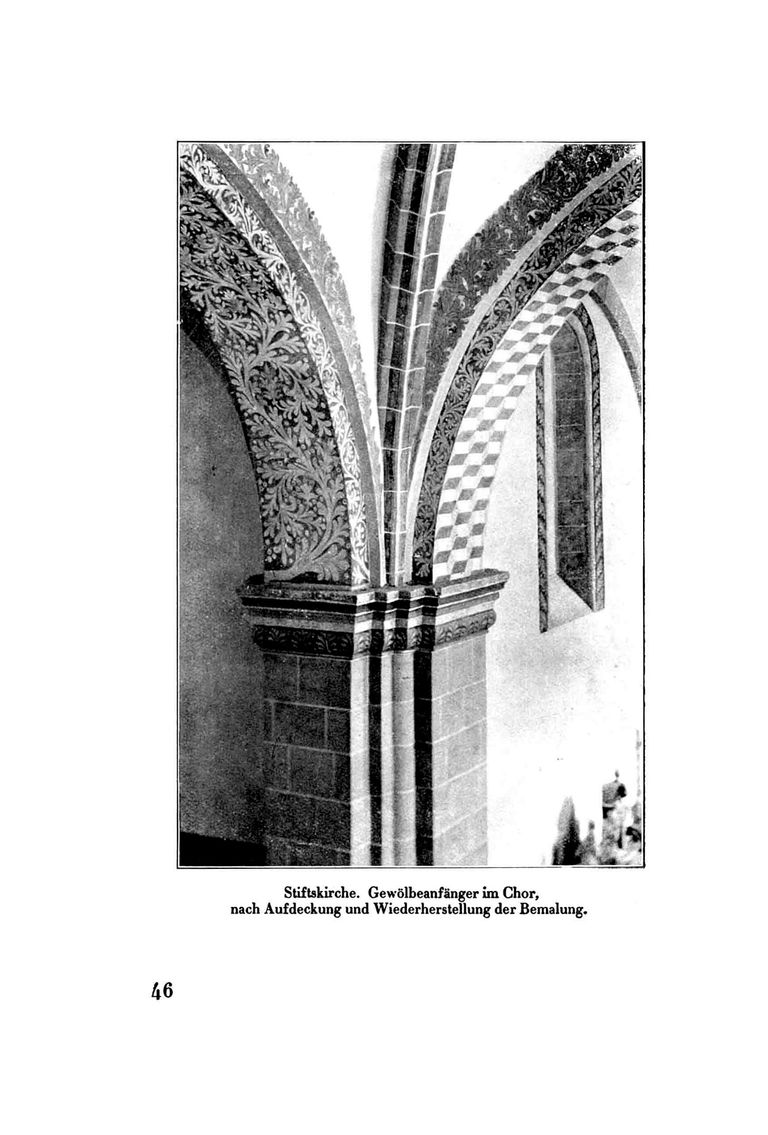 Stiftskirche. Gewölbeanfänger im Chor,
nach Aufdeckung und Wiederherstellung der Bemalung.

46